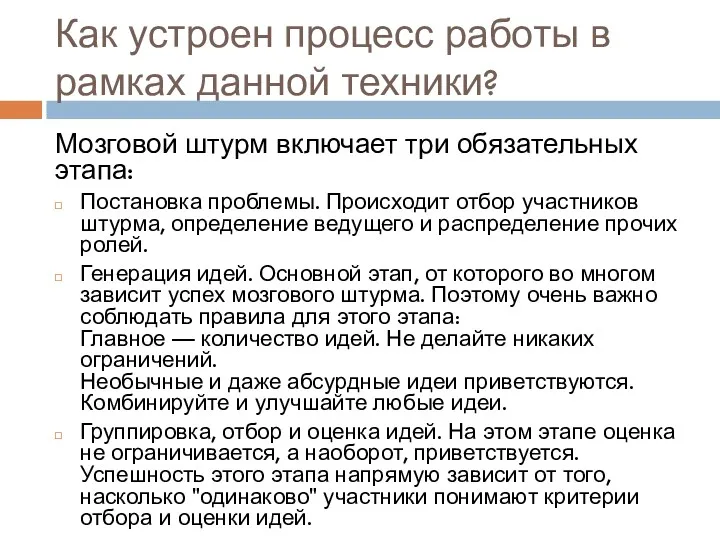 Как устроен процесс работы в рамках данной техники?

Мозговой штурм включает три обязательных этапа:

Постановка проблемы. Происходит отбор участников штурма, определение ведущего и распределение прочих ролей.

Генерация идей. Основной этап, от которого во многом зависит успех мозгового штурма. Поэтому очень важно соблюдать правила для этого этапа:
Главное — количество идей. Не делайте никаких ограничений.
Необычные и даже абсурдные идеи приветствуются.
Комбинируйте и улучшайте любые идеи.

Группировка, отбор и оценка идей. На этом этапе оценка не ограничивается, а наоборот, приветствуется. Успешность этого этапа напрямую зависит от того, насколько "одинаково" участники понимают критерии отбора и оценки идей.